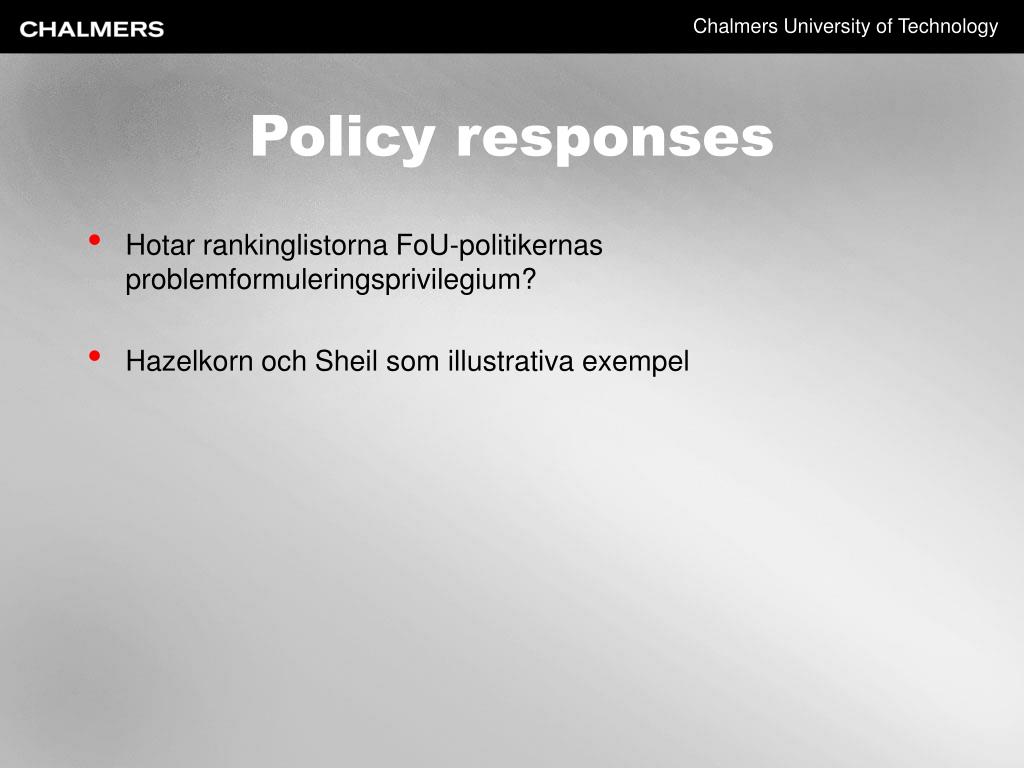 CHALMERS

Chalmers University of Technology

Policy responses

• Hotar rankinglistorna FoU-politikernas problemformuleringsprivilegium?

• Hazelkorn och Sheil som illustrativa exempel